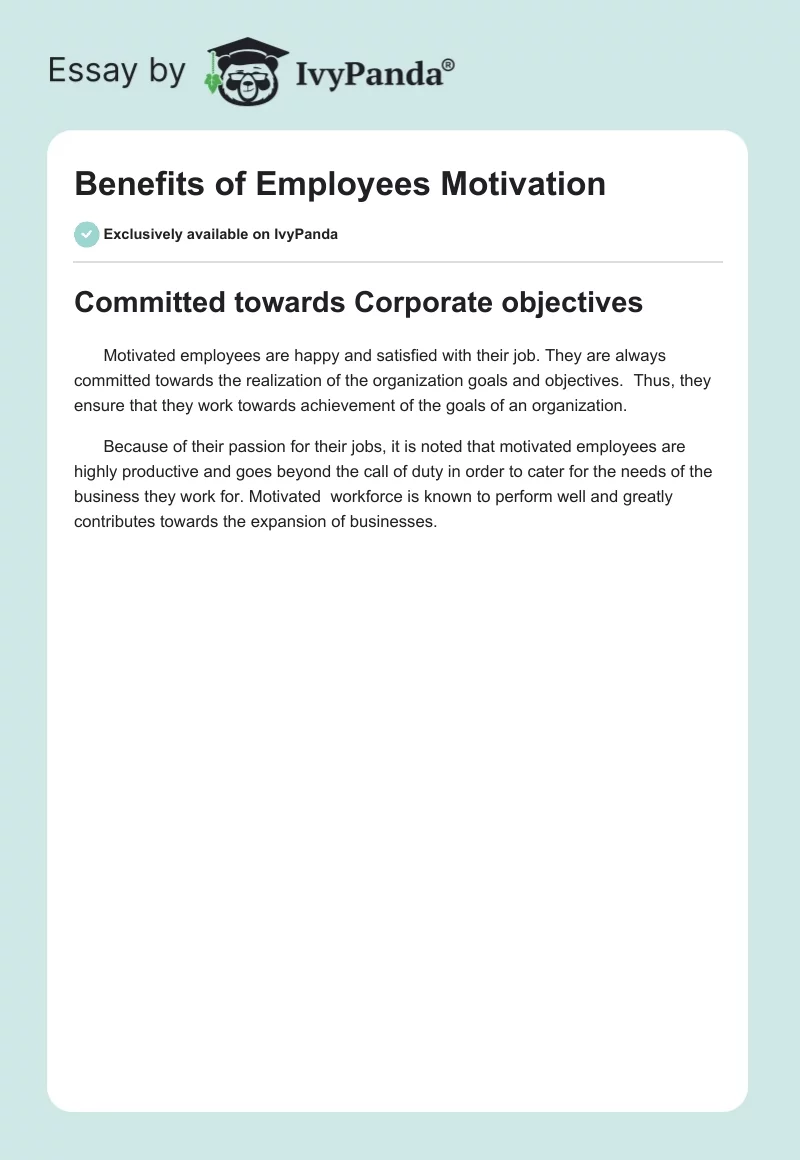 Essay by IvyPanda®

Benefits of Employees Motivation

Exclusively available on IvyPanda

Committed towards Corporate objectives

Motivated employees are happy and satisfied with their job. They are always committed towards the realization of the organization goals and objectives. Thus, they ensure that they work towards achievement of the goals of an organization.

Because of their passion for their jobs, it is noted that motivated employees are highly productive and goes beyond the call of duty in order to cater for the needs of the business they work for. Motivated workforce is known to perform well and greatly contributes towards the expansion of businesses.